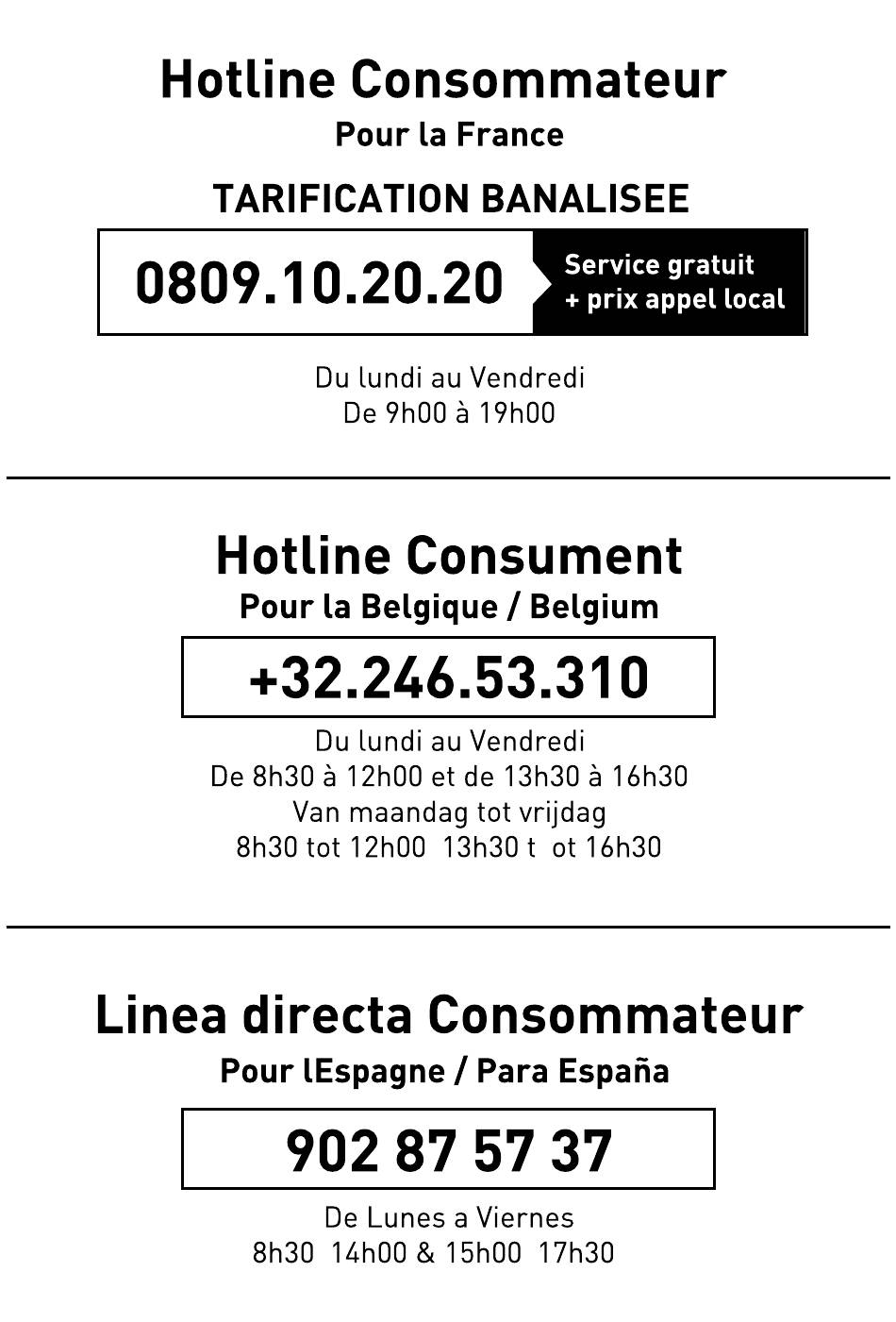 Hotline Consommateur
Pour la France

TARIFICATION BANALISEE

0809.10.20.20

Service gratuit
+ prix appel local

Du lundi au Vendredi
De 9h00 à 19h00

Hotline Consument
Pour la Belgique / Belgium

+32.246.53.310

Du lundi au Vendredi
De 8h30 à 12h00 et de 13h30 à 16h30
Van maandag tot vrijdag
8h30 tot 12h00 13h30 t ot 16h30

Linea directa Consommateur
Pour lEspagne / Para España

902 87 57 37

De Lunes a Viernes
8h30 14h00 & 15h00 17h30